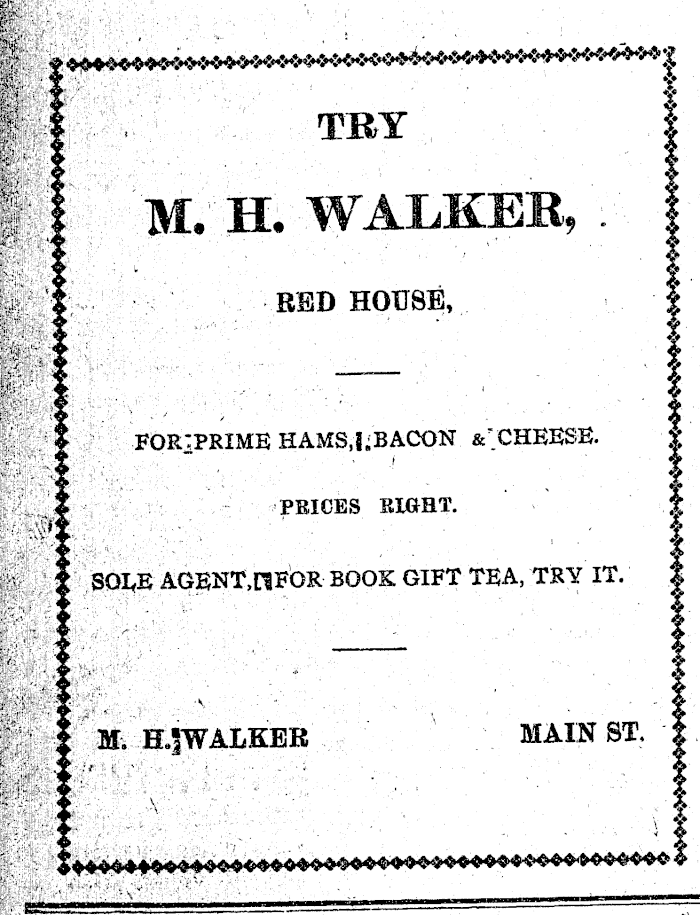 TRY

M. H. WALKER,

RED HOUSE,

FOR PRIME HAMS, BACON & CHEESE.

PRICES RIGHT.

SOLE AGENT, FOR BOOK GIFT TEA, TRY IT.

M. H. WALKER

MAIN ST.